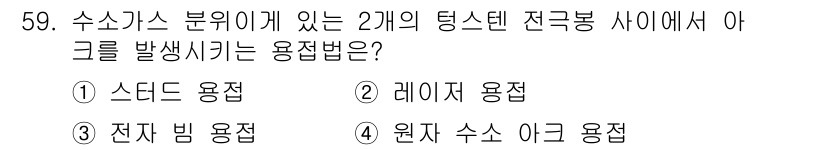 59. 수소가스 분위이게 있는 2개의 텅스텐 전극봉 사이에서 아크를 발생시키는 용접법은?

① 스터드 용접
② 레이저 용접
③ 전자 빔 용접
④ 원자 수소 아크 용접